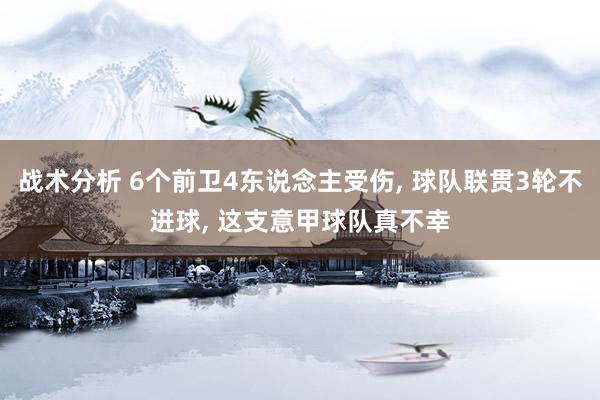 战术分析 6个前卫4东说念主受伤, 球队联贯3轮不进球, 这支意甲球队真不幸